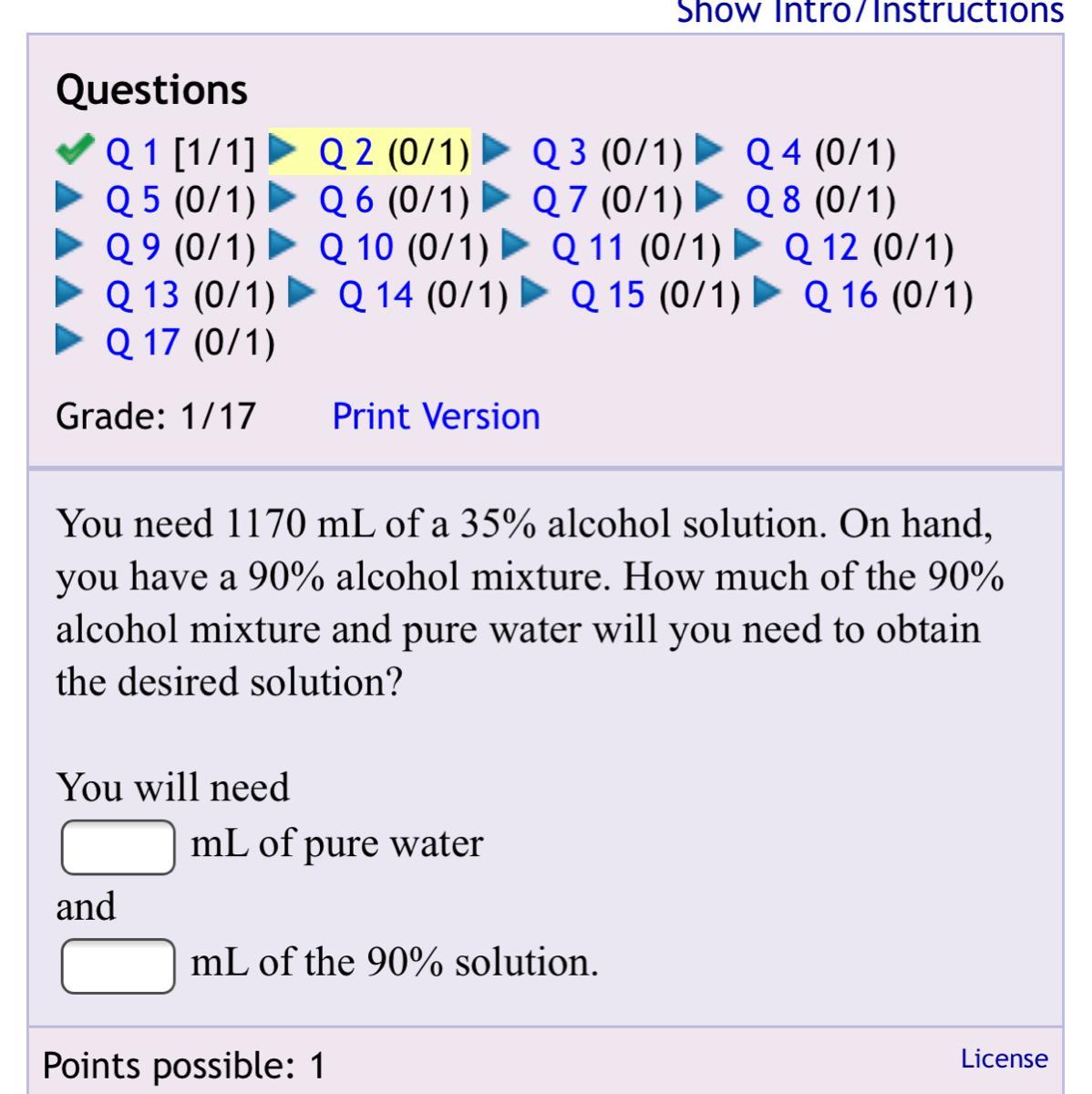 Show Intro/Instructions

Questions

Q 1 [1/1] Q 2 (0/1) Q 3 (0/1) Q 4 (0/1)
Q 5 (0/1) Q 6 (0/1) Q 7 (0/1) Q 8 (0/1)
Q 9 (0/1) Q 10 (0/1) Q 11 (0/1) Q 12 (0/1)
Q 13 (0/1) Q 14 (0/1) Q 15 (0/1) Q 16 (0/1)
Q 17 (0/1)

Grade: 1/17 Print Version

You need 1170 mL of a 35% alcohol solution. On hand, you have a 90% alcohol mixture. How much of the 90% alcohol mixture and pure water will you need to obtain the desired solution?

You will need
mL of pure water
and
mL of the 90% solution.

Points possible: 1 License